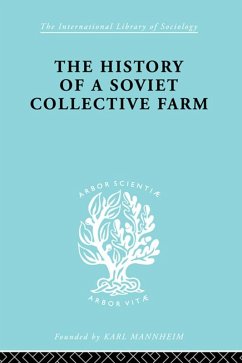 The International Library of Sociology

THE HISTORY OF A SOVIET COLLECTIVE FARM

ARBOR SCIENTIÆ

ARBOR VITÆ

Founded by KARL MANNHEIM